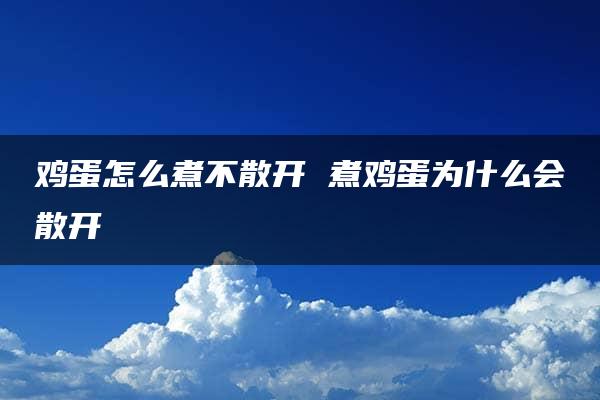 鸡蛋怎么煮不散开 煮鸡蛋为什么会散开